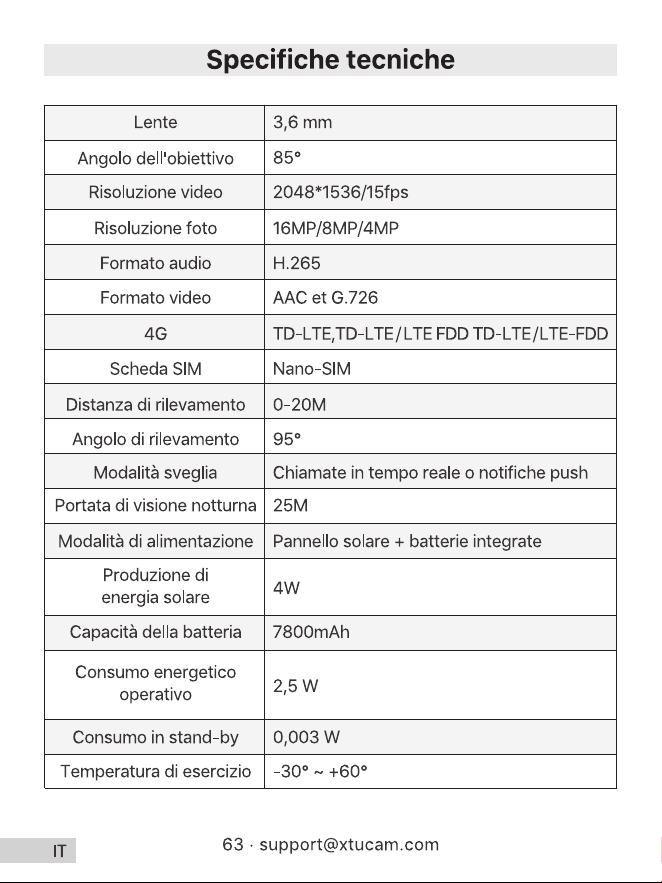 Specifiche tecniche

| Lente | 3,6 mm |
|---|---|
| Angolo dell'obiettivo | 85° |
| Risoluzione video | 2048*1536/15fps |
| Risoluzione foto | 16MP/8MP/4MP |
| Formato audio | H.265 |
| Formato video | AAC et G.726 |
| 4G | TD-LTE,TD-LTE/LTE FDD TD-LTE/LTE-FDD |
| Scheda SIM | Nano-SIM |
| Distanza di rilevamento | 0-20M |
| Angolo di rilevamento | 95° |
| Modalità sveglia | Chiamate in tempo reale o notifiche push |
| Portata di visione notturna | 25M |
| Modalità di alimentazione | Pannello solare + batterie integrate |
| Produzione di energia solare | 4W |
| Capacità della batteria | 7800mAh |
| Consumo energetico operativo | 2,5 W |
| Consumo in stand-by | 0,003 W |
| Temperatura di esercizio | -30° ~ +60° |

IT

63 · support@xtucam.com